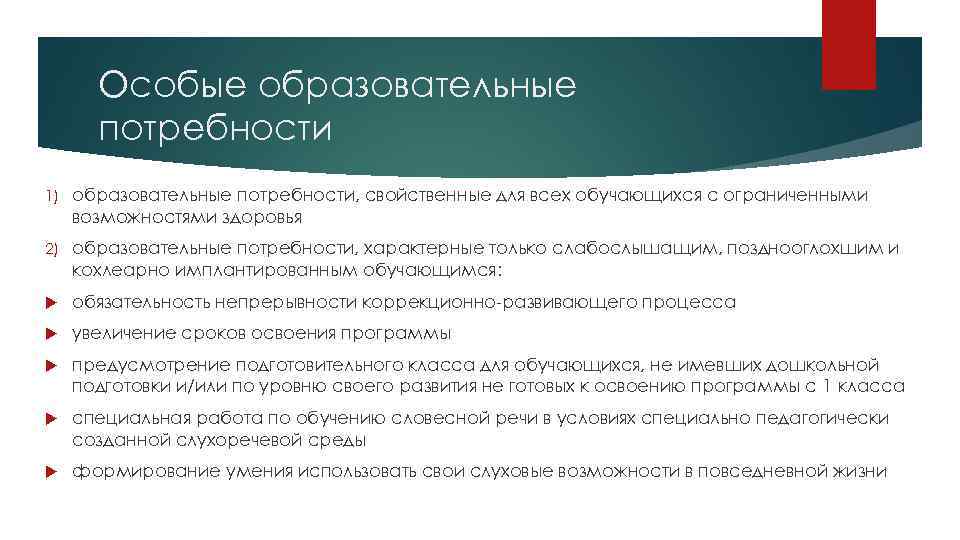 Особые образовательные потребности

1) образовательные потребности, свойственные для всех обучающихся с ограниченными возможностями здоровья

2) образовательные потребности, характерные только слабослышащим, позднооглохшим и кохлеарно имплантированным обучающимся:

обязательность непрерывности коррекционно-развивающего процесса

увеличение сроков освоения программы

предусмотрение подготовительного класса для обучающихся, не имевших дошкольной подготовки и/или по уровню своего развития не готовых к освоению программы с 1 класса

специальная работа по обучению словесной речи в условиях специально педагогически созданной слухоречевой среды

формирование умения использовать свои слуховые возможности в повседневной жизни